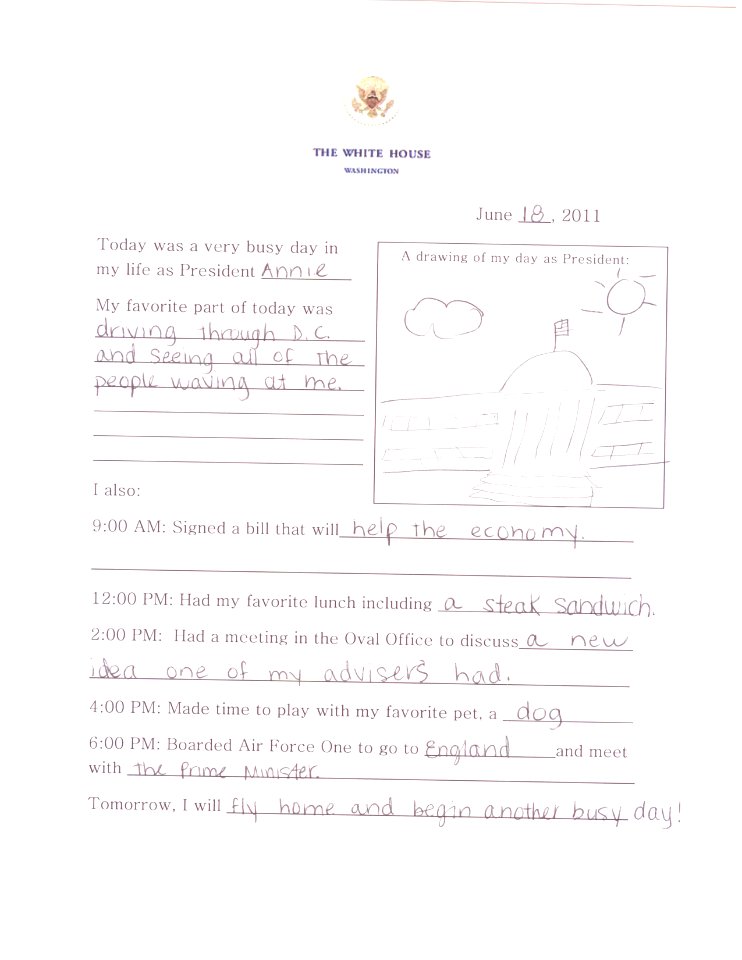 THE WHITE HOUSE
WASHINGTON

June 18, 2011

Today was a very busy day in my life as President Annie

My favorite part of today was driving through D.C. and seeing all of the people waving at me.

A drawing of my day as President:

I also:

9:00 AM: Signed a bill that will help the economy.

12:00 PM: Had my favorite lunch including a steak sandwich.

2:00 PM: Had a meeting in the Oval Office to discuss a new idea one of my advisers had.

4:00 PM: Made time to play with my favorite pet, a dog

6:00 PM: Boarded Air Force One to go to England and meet with the Prime Minister.

Tomorrow, I will fly home and begin another busy day!